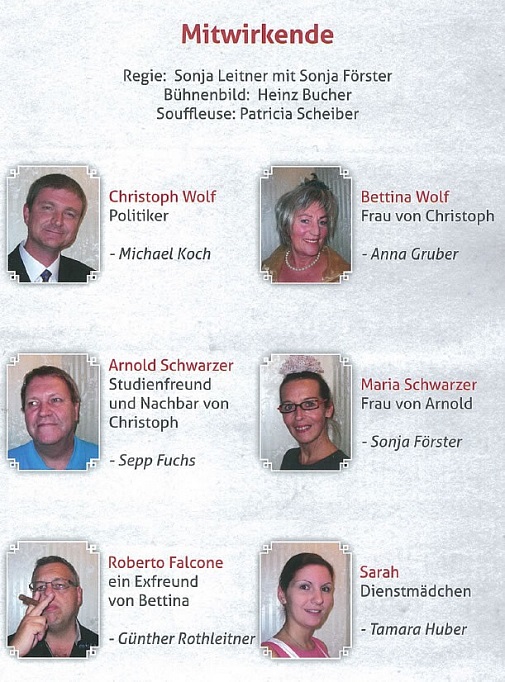 Mitwirkende

Regie: Sonja Leitner mit Sonja Förster
Bühnenbild: Heinz Bucher
Souffleuse: Patricia Scheiber

Christoph Wolf
Politiker

- Michael Koch

Bettina Wolf
Frau von Christoph

- Anna Gruber

Arnold Schwarzer
Studienfreund und Nachbar von Christoph

- Sepp Fuchs

Maria Schwarzer
Frau von Arnold

- Sonja Förster

Roberto Falcone
ein Exfreund von Bettina

- Günther Rothleitner

Sarah
Dienstmädchen

- Tamara Huber